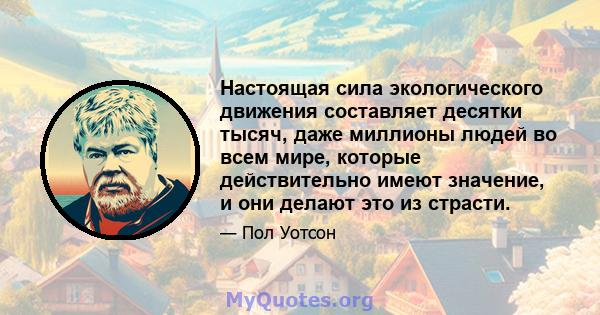 Настоящая сила экологического движения составляет десятки тысяч, даже миллионы людей во всем мире, которые действительно имеют значение, и они делают это из страсти.

— Пол Уотсон

MyQuotes.org